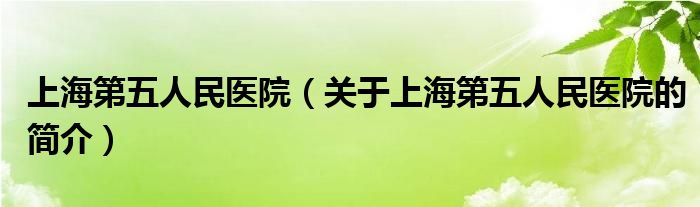 上海第五人民医院（关于上海第五人民医院的简介）